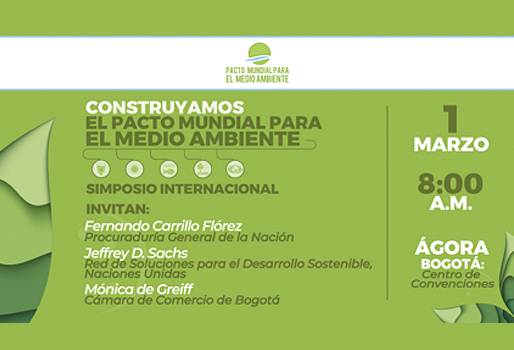 PACTO MUNDIAL PARA EL MEDIO AMBIENTE

CONSTRUYAMOS
EL PACTO MUNDIAL PARA
EL MEDIO AMBIENTE

SIMPOSIO INTERNACIONAL

INVITAN:

Fernando Carrillo Flórez
Procuraduría General de la Nación

Jeffrey D. Sachs
Red de Soluciones para el Desarrollo Sostenible, Naciones Unidas

Mónica de Greiff
Cámara de Comercio de Bogotá

1
MARZO

8:00
A.M.

ÁGORA
BOGOTÁ:
Centro de Convenciones